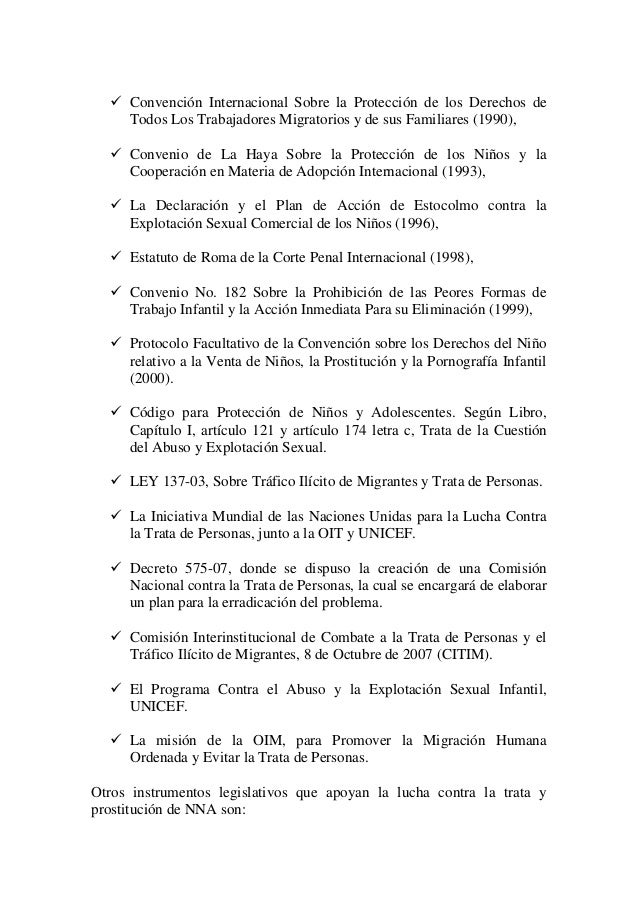 ✓ Convención Internacional Sobre la Protección de los Derechos de Todos Los Trabajadores Migratorios y de sus Familiares (1990),

✓ Convenio de La Haya Sobre la Protección de los Niños y la Cooperación en Materia de Adopción Internacional (1993),

✓ La Declaración y el Plan de Acción de Estocolmo contra la Explotación Sexual Comercial de los Niños (1996),

✓ Estatuto de Roma de la Corte Penal Internacional (1998),

✓ Convenio No. 182 Sobre la Prohibición de las Peores Formas de Trabajo Infantil y la Acción Inmediata Para su Eliminación (1999),

✓ Protocolo Facultativo de la Convención sobre los Derechos del Niño relativo a la Venta de Niños, la Prostitución y la Pornografía Infantil (2000).

✓ Código para Protección de Niños y Adolescentes. Según Libro, Capítulo I, artículo 121 y artículo 174 letra c, Trata de la Cuestión del Abuso y Explotación Sexual.

✓ LEY 137-03, Sobre Tráfico Ilícito de Migrantes y Trata de Personas.

✓ La Iniciativa Mundial de las Naciones Unidas para la Lucha Contra la Trata de Personas, junto a la OIT y UNICEF.

✓ Decreto 575-07, donde se dispuso la creación de una Comisión Nacional contra la Trata de Personas, la cual se encargará de elaborar un plan para la erradicación del problema.

✓ Comisión Interinstitucional de Combate a la Trata de Personas y el Tráfico Ilícito de Migrantes, 8 de Octubre de 2007 (CITIM).

✓ El Programa Contra el Abuso y la Explotación Sexual Infantil, UNICEF.

✓ La misión de la OIM, para Promover la Migración Humana Ordenada y Evitar la Trata de Personas.

Otros instrumentos legislativos que apoyan la lucha contra la trata y prostitución de NNA son: